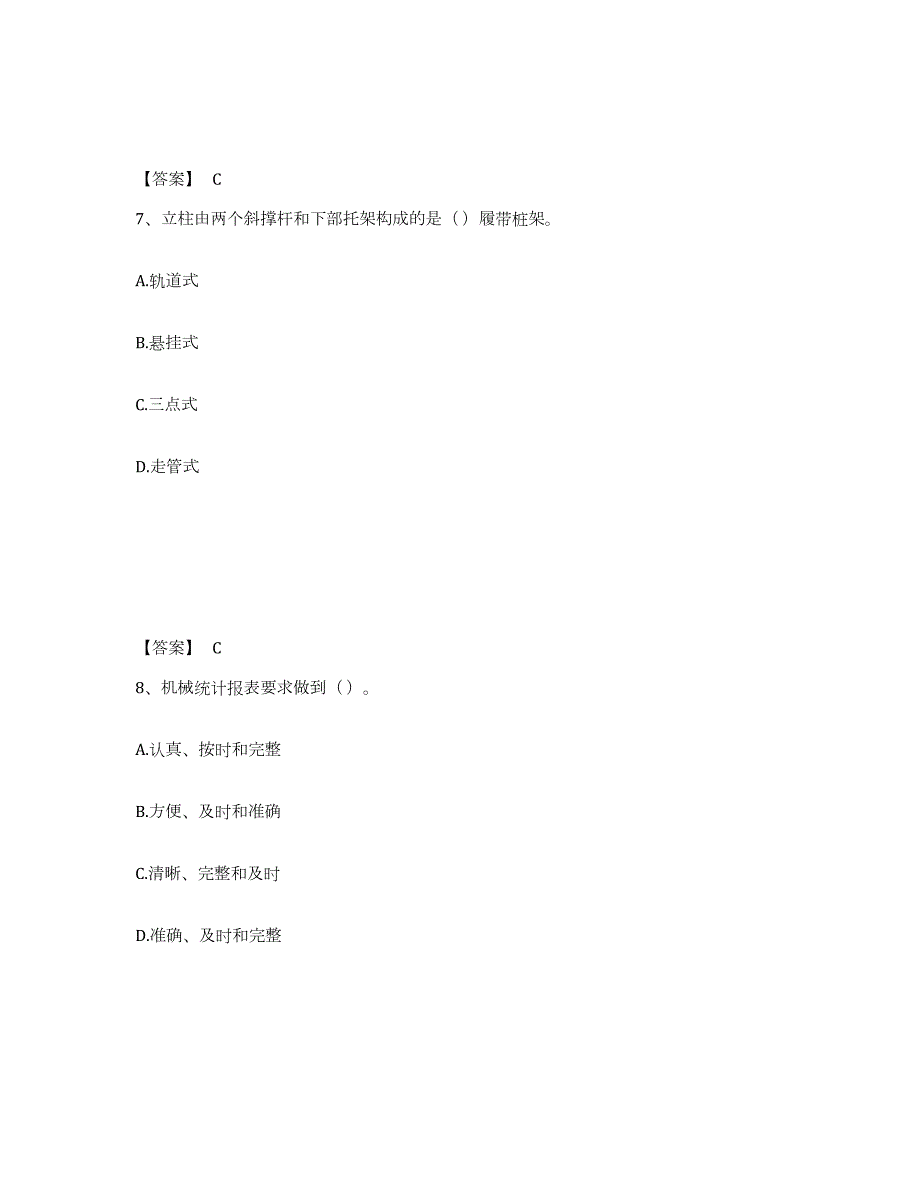 【答案】 C

7、立柱由两个斜撑杆和下部托架构成的是（）履带桩架。

A.轨道式

B.悬挂式

C.三点式

D.走管式

【答案】 C

8、机械统计报表要求做到（）。

A.认真、按时和完整

B.方便、及时和准确

C.清晰、完整和及时

D.准确、及时和完整